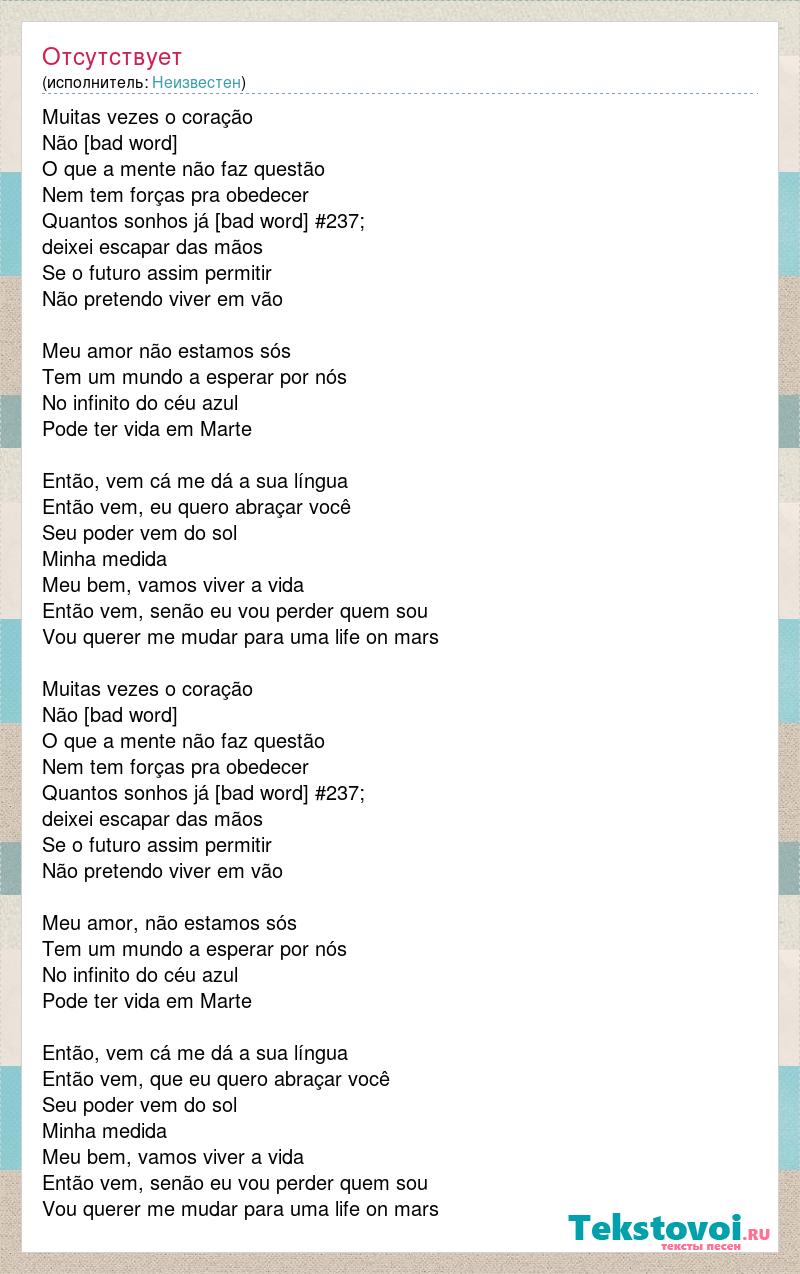 Отсутствует
(исполнитель: Неизвестен)

Muitas vezes o coração
Não [bad word]
O que a mente não faz questão
Nem tem forças pra obedecer
Quantos sonhos já [bad word] #237;
deixei escapar das mãos
Se o futuro assim permitir
Não pretendo viver em vão

Meu amor não estamos sós
Tem um mundo a esperar por nós
No infinito do céu azul
Pode ter vida em Marte

Então, vem cá me dá a sua língua
Então vem, eu quero abraçar você
Seu poder vem do sol
Minha medida
Meu bem, vamos viver a vida
Então vem, senão eu vou perder quem sou
Vou querer me mudar para uma life on mars

Muitas vezes o coração
Não [bad word]
O que a mente não faz questão
Nem tem forças pra obedecer
Quantos sonhos já [bad word] #237;
deixei escapar das mãos
Se o futuro assim permitir
Não pretendo viver em vão

Meu amor, não estamos sós
Tem um mundo a esperar por nós
No infinito do céu azul
Pode ter vida em Marte

Então, vem cá me dá a sua língua
Então vem, que eu quero abraçar você
Seu poder vem do sol
Minha medida
Meu bem, vamos viver a vida
Então vem, senão eu vou perder quem sou
Vou querer me mudar para uma life on mars

Tekstovoi.ru
тексты песен